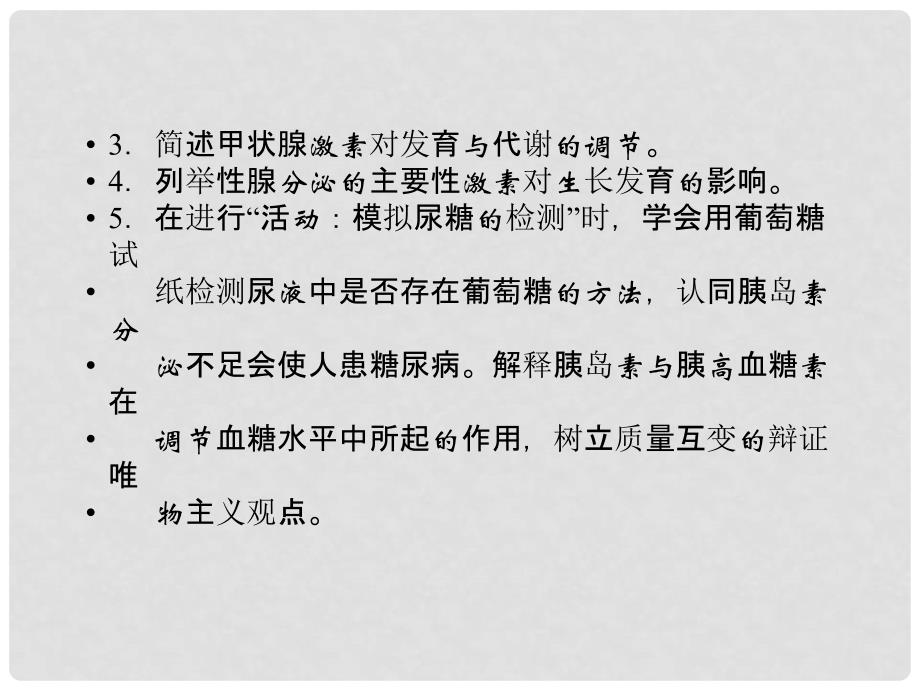 • 3. 简述甲状腺激素对发育与代谢的调节。
• 4. 列举性腺分泌的主要性激素对生长发育的影响。
• 5. 在进行“活动：模拟尿糖的检测”时，学会用葡萄糖试
• 纸检测尿液中是否存在葡萄糖的方法，认同胰岛素分
• 泌不足会使人患糖尿病。解释胰岛素与胰高血糖素在
• 调节血糖水平中所起的作用，树立质量互变的辩证唯
• 物主义观点。